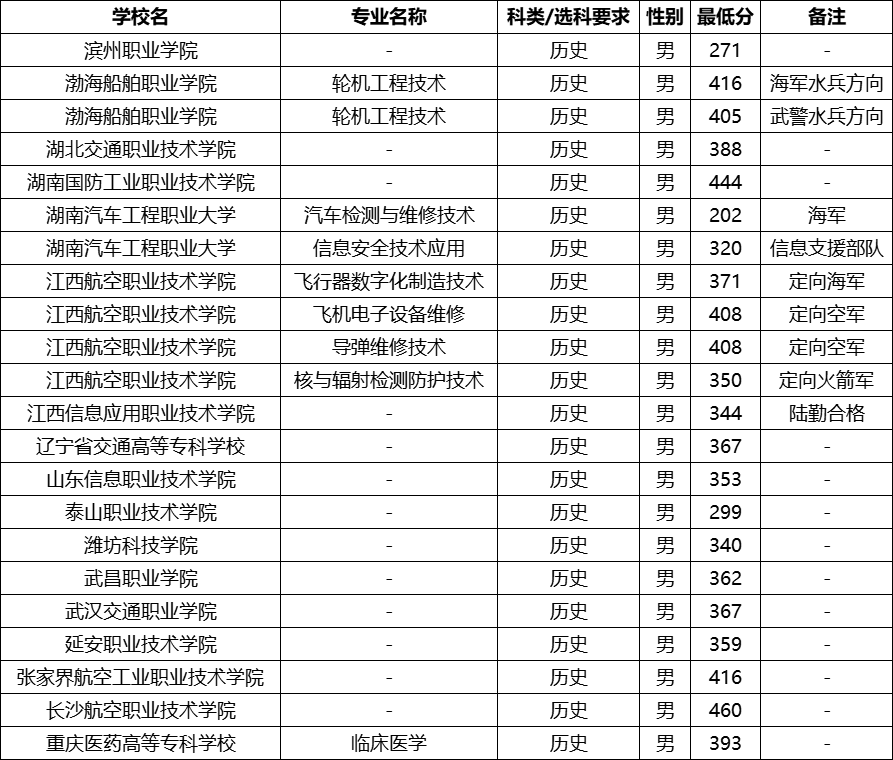 | 学校名 | 专业名称 | 科类/选科要求 | 性别 | 最低分 | 备注 |
|---|---|---|---|---|---|
| 滨州职业学院 | - | 历史 | 男 | 271 | - |
| 渤海船舶职业学院 | 轮机工程技术 | 历史 | 男 | 416 | 海军水兵方向 |
| 渤海船舶职业学院 | 轮机工程技术 | 历史 | 男 | 405 | 武警水兵方向 |
| 湖北交通职业技术学院 | - | 历史 | 男 | 388 | - |
| 湖南国防工业职业技术学院 | - | 历史 | 男 | 444 | - |
| 湖南汽车工程职业大学 | 汽车检测与维修技术 | 历史 | 男 | 202 | 海军 |
| 湖南汽车工程职业大学 | 信息安全技术应用 | 历史 | 男 | 320 | 信息支援部队 |
| 江西航空职业技术学院 | 飞行器数字化制造技术 | 历史 | 男 | 371 | 定向海军 |
| 江西航空职业技术学院 | 飞机电子设备维修 | 历史 | 男 | 408 | 定向空军 |
| 江西航空职业技术学院 | 导弹维修技术 | 历史 | 男 | 408 | 定向空军 |
| 江西航空职业技术学院 | 核与辐射检测防护技术 | 历史 | 男 | 350 | 定向火箭军 |
| 江西信息应用职业技术学院 | - | 历史 | 男 | 344 | 陆勤合格 |
| 辽宁省交通高等专科学校 | - | 历史 | 男 | 367 | - |
| 山东信息职业技术学院 | - | 历史 | 男 | 353 | - |
| 泰山职业技术学院 | - | 历史 | 男 | 299 | - |
| 潍坊科技学院 | - | 历史 | 男 | 340 | - |
| 武昌职业学院 | - | 历史 | 男 | 362 | - |
| 武汉交通职业学院 | - | 历史 | 男 | 367 | - |
| 延安职业技术学院 | - | 历史 | 男 | 359 | - |
| 张家界航空工业职业技术学院 | - | 历史 | 男 | 416 | - |
| 长沙航空职业技术学院 | - | 历史 | 男 | 460 | - |
| 重庆医药高等专科学校 | 临床医学 | 历史 | 男 | 393 | - |